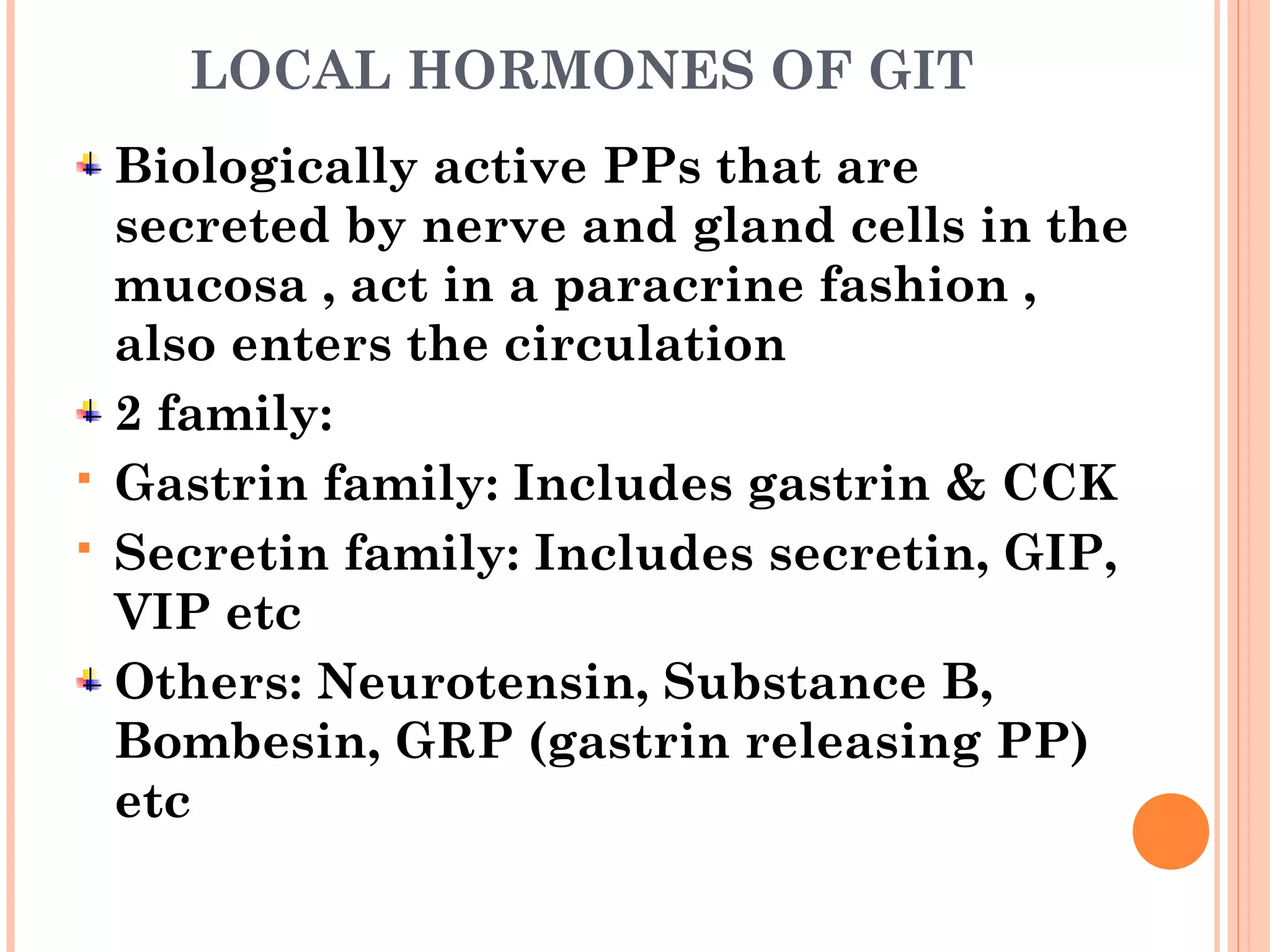 LOCAL HORMONES OF GIT

Biologically active PPs that are secreted by nerve and gland cells in the mucosa , act in a paracrine fashion , also enters the circulation

2 family:

Gastrin family: Includes gastrin & CCK

Secretin family: Includes secretin, GIP, VIP etc

Others: Neurotensin, Substance B, Bombesin, GRP (gastrin releasing PP) etc